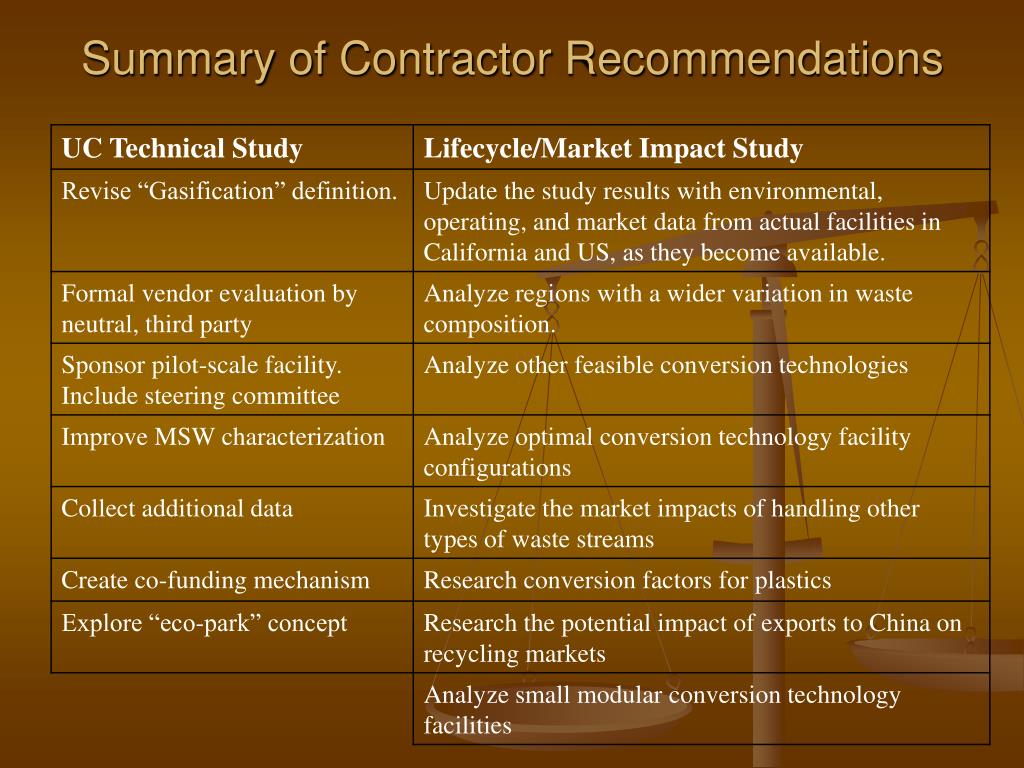 Summary of Contractor Recommendations

| UC Technical Study | Lifecycle/Market Impact Study |
|---|---|
| Revise “Gasification” definition. | Update the study results with environmental, operating, and market data from actual facilities in California and US, as they become available. |
| Formal vendor evaluation by neutral, third party | Analyze regions with a wider variation in waste composition. |
| Sponsor pilot-scale facility. Include steering committee | Analyze other feasible conversion technologies |
| Improve MSW characterization | Analyze optimal conversion technology facility configurations |
| Collect additional data | Investigate the market impacts of handling other types of waste streams |
| Create co-funding mechanism | Research conversion factors for plastics |
| Explore “eco-park” concept | Research the potential impact of exports to China on recycling markets |
| | Analyze small modular conversion technology facilities |